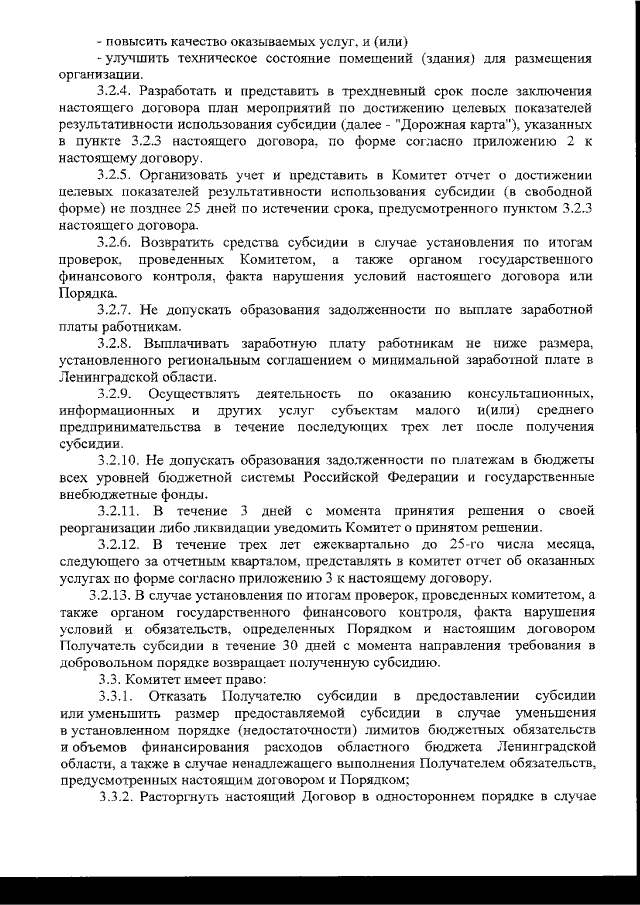 - повысить качество оказываемых услуг, и (или)

- улучшить техническое состояние помещений (здания) для размещения организации.

3.2.4. Разработать и представить в трехдневный срок после заключения настоящего договора план мероприятий по достижению целевых показателей результативности использования субсидии (далее - "Дорожная карта"), указанных в пункте 3.2.3 настоящего договора, по форме согласно приложению 2 к настоящему договору.

3.2.5. Организовать учет и представить в Комитет отчет о достижении целевых показателей результативности использования субсидии (в свободной форме) не позднее 25 дней по истечении срока, предусмотренного пунктом 3.2.3 настоящего договора.

3.2.6. Возвратить средства субсидии в случае установления по итогам проверок, проведенных Комитетом, а также органом государственного финансового контроля, факта нарушения условий настоящего договора или Порядка.

3.2.7. Не допускать образования задолженности по выплате заработной платы работникам.

3.2.8. Выплачивать заработную плату работникам не ниже размера, установленного региональным соглашением о минимальной заработной плате в Ленинградской области.

3.2.9. Осуществлять деятельность по оказанию консультационных, информационных и других услуг субъектам малого и(или) среднего предпринимательства в течение последующих трех лет после получения субсидии.

3.2.10. Не допускать образования задолженности по платежам в бюджеты всех уровней бюджетной системы Российской Федерации и государственные внебюджетные фонды.

3.2.11. В течение 3 дней с момента принятия решения о своей реорганизации либо ликвидации уведомить Комитет о принятом решении.

3.2.12. В течение трех лет ежеквартально до 25-го числа месяца, следующего за отчетным кварталом, представлять в комитет отчет об оказанных услугах по форме согласно приложению 3 к настоящему договору.

3.2.13. В случае установления по итогам проверок, проведенных комитетом, а также органом государственного финансового контроля, факта нарушения условий и обязательств, определенных Порядком и настоящим договором Получатель субсидии в течение 30 дней с момента направления требования в добровольном порядке возвращает полученную субсидию.

3.3. Комитет имеет право:

3.3.1. Отказать Получателю субсидии в предоставлении субсидии или уменьшить размер предоставляемой субсидии в случае уменьшения в установленном порядке (недостаточности) лимитов бюджетных обязательств и объемов финансирования расходов областного бюджета Ленинградской области, а также в случае ненадлежащего выполнения Получателем обязательств, предусмотренных настоящим договором и Порядком;

3.3.2. Расторгнуть настоящий Договор в одностороннем порядке в случае